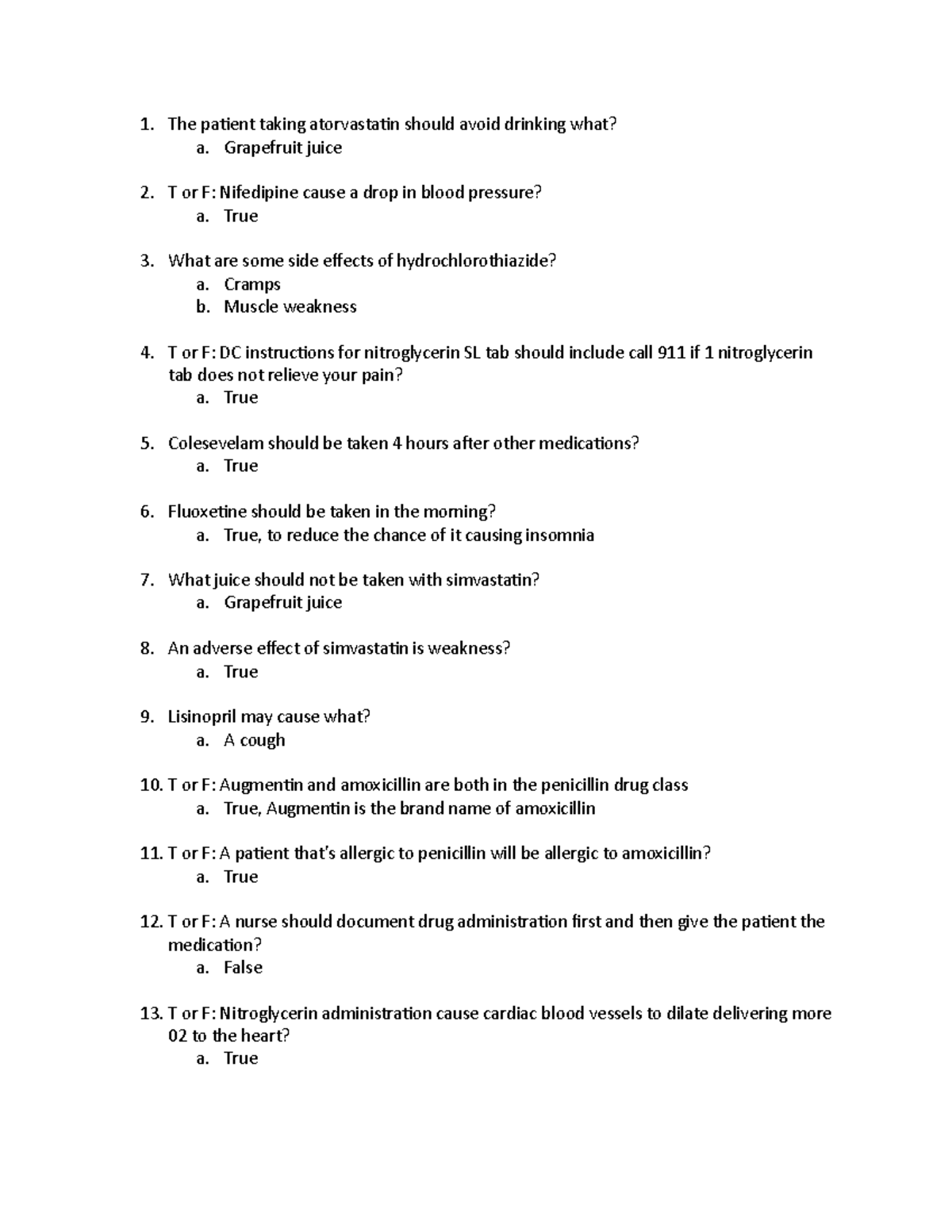 1. The patient taking atorvastatin should avoid drinking what?
a. Grapefruit juice

2. T or F: Nifedipine cause a drop in blood pressure?
a. True

3. What are some side effects of hydrochlorothiazide?
a. Cramps
b. Muscle weakness

4. T or F: DC instructions for nitroglycerin SL tab should include call 911 if 1 nitroglycerin tab does not relieve your pain?
a. True

5. Colesevelam should be taken 4 hours after other medications?
a. True

6. Fluoxetine should be taken in the morning?
a. True, to reduce the chance of it causing insomnia

7. What juice should not be taken with simvastatin?
a. Grapefruit juice

8. An adverse effect of simvastatin is weakness?
a. True

9. Lisinopril may cause what?
a. A cough

10. T or F: Augmentin and amoxicillin are both in the penicillin drug class
a. True, Augmentin is the brand name of amoxicillin

11. T or F: A patient that's allergic to penicillin will be allergic to amoxicillin?
a. True

12. T or F: A nurse should document drug administration first and then give the patient the medication?
a. False

13. T or F: Nitroglycerin administration cause cardiac blood vessels to dilate delivering more 02 to the heart?
a. True